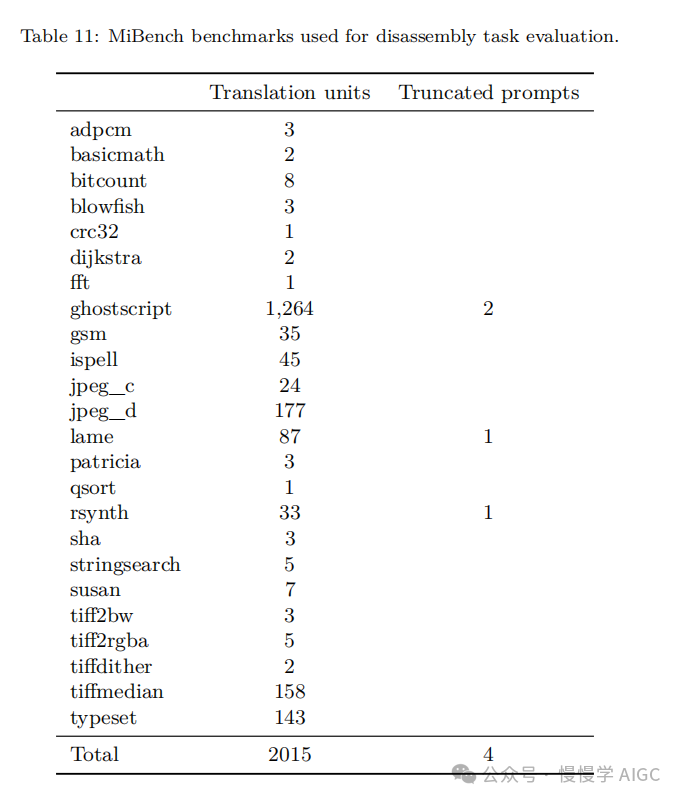 Table 11: MiBench benchmarks used for disassembly task evaluation.

| | Translation units | Truncated prompts |
|---|---|---|
| adpcm | 3 | |
| basicmath | 2 | |
| bitcount | 8 | |
| blowfish | 3 | |
| crc32 | 1 | |
| dijkstra | 2 | |
| fft | 1 | |
| ghostscript | 1,264 | 2 |
| gsm | 35 | |
| ispell | 45 | |
| jpeg_c | 24 | |
| jpeg_d | 177 | |
| lame | 87 | 1 |
| patricia | 3 | |
| qsort | 1 | |
| rsynth | 33 | 1 |
| sha | 3 | |
| stringsearch | 5 | |
| susan | 7 | |
| tiff2bw | 3 | |
| tiff2rgba | 5 | |
| tiffdither | 2 | |
| tiffmedian | 158 | |
| typeset | 143 | |
| Total | 2015 | 4 |

公众号 · 慢慢学 AIGC